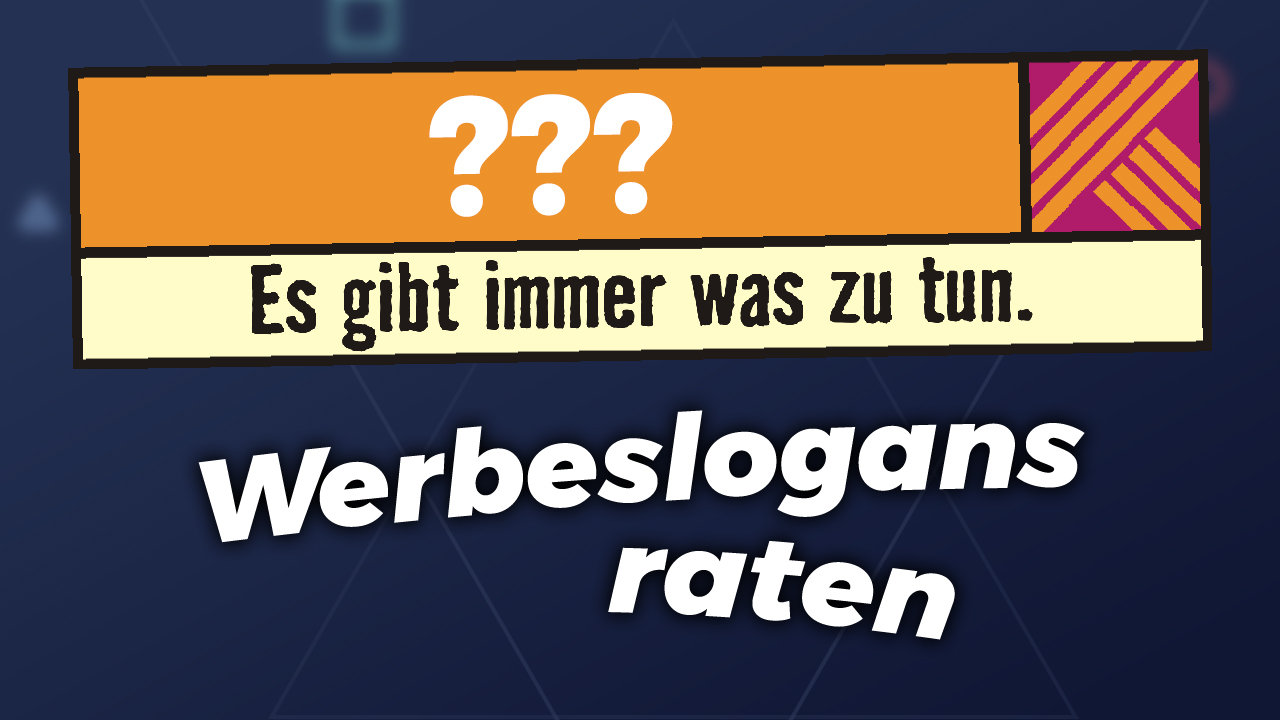 ???

Es gibt immer was zu tun.

Werbeslogans raten